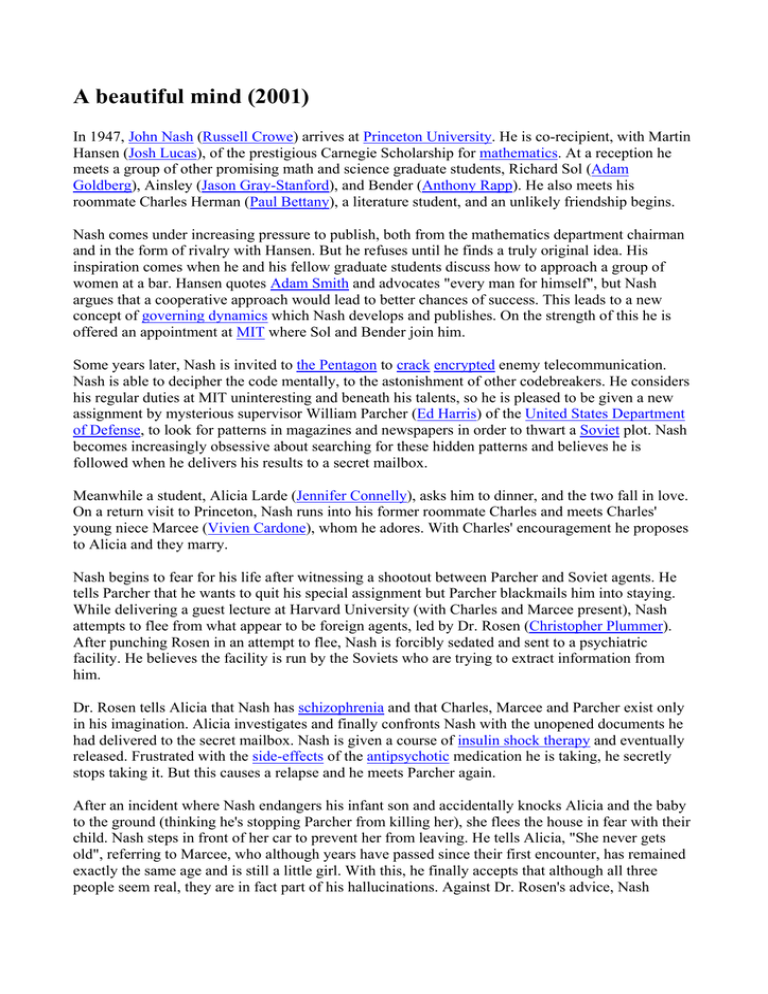 A beautiful mind (2001)

In 1947, John Nash (Russell Crowe) arrives at Princeton University. He is co-recipient, with Martin Hansen (Josh Lucas), of the prestigious Carnegie Scholarship for mathematics. At a reception he meets a group of other promising math and science graduate students, Richard Sol (Adam Goldberg), Ainsley (Jason Gray-Stanford), and Bender (Anthony Rapp). He also meets his roommate Charles Herman (Paul Bettany), a literature student, and an unlikely friendship begins.

Nash comes under increasing pressure to publish, both from the mathematics department chairman and in the form of rivalry with Hansen. But he refuses until he finds a truly original idea. His inspiration comes when he and his fellow graduate students discuss how to approach a group of women at a bar. Hansen quotes Adam Smith and advocates "every man for himself", but Nash argues that a cooperative approach would lead to better chances of success. This leads to a new concept of governing dynamics which Nash develops and publishes. On the strength of this he is offered an appointment at MIT where Sol and Bender join him.

Some years later, Nash is invited to the Pentagon to crack encrypted enemy telecommunication. Nash is able to decipher the code mentally, to the astonishment of other codebreakers. He considers his regular duties at MIT uninteresting and beneath his talents, so he is pleased to be given a new assignment by mysterious supervisor William Parcher (Ed Harris) of the United States Department of Defense, to look for patterns in magazines and newspapers in order to thwart a Soviet plot. Nash becomes increasingly obsessive about searching for these hidden patterns and believes he is followed when he delivers his results to a secret mailbox.

Meanwhile a student, Alicia Larde (Jennifer Connelly), asks him to dinner, and the two fall in love. On a return visit to Princeton, Nash runs into his former roommate Charles and meets Charles' young niece Marcee (Vivien Cardone), whom he adores. With Charles' encouragement he proposes to Alicia and they marry.

Nash begins to fear for his life after witnessing a shootout between Parcher and Soviet agents. He tells Parcher that he wants to quit his special assignment but Parcher blackmails him into staying. While delivering a guest lecture at Harvard University (with Charles and Marcee present), Nash attempts to flee from what appear to be foreign agents, led by Dr. Rosen (Christopher Plummer). After punching Rosen in an attempt to flee, Nash is forcibly sedated and sent to a psychiatric facility. He believes the facility is run by the Soviets who are trying to extract information from him.

Dr. Rosen tells Alicia that Nash has schizophrenia and that Charles, Marcee and Parcher exist only in his imagination. Alicia investigates and finally confronts Nash with the unopened documents he had delivered to the secret mailbox. Nash is given a course of insulin shock therapy and eventually released. Frustrated with the side-effects of the antipsychotic medication he is taking, he secretly stops taking it. But this causes a relapse and he meets Parcher again.

After an incident where Nash endangers his infant son and accidentally knocks Alicia and the baby to the ground (thinking he's stopping Parcher from killing her), she flees the house in fear with their child. Nash steps in front of her car to prevent her from leaving. He tells Alicia, "She never gets old", referring to Marcee, who although years have passed since their first encounter, has remained exactly the same age and is still a little girl. With this, he finally accepts that although all three people seem real, they are in fact part of his hallucinations. Against Dr. Rosen's advice, Nash